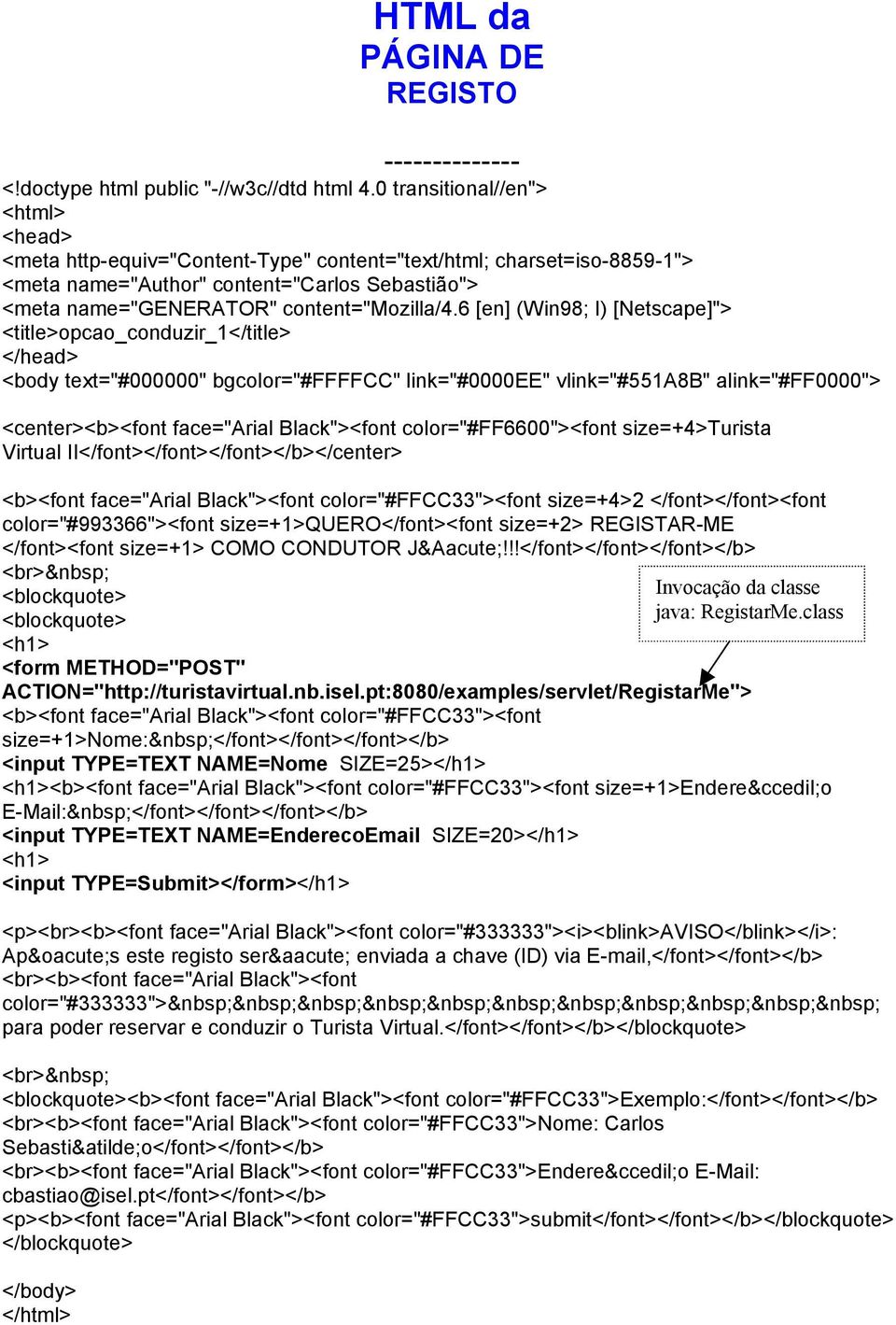 HTML da
PÁGINA DE
REGISTO

--------------
<!doctype html public "-//w3c//dtd html 4.0 transitional//en">
<html>
<head>
<meta http-equiv="Content-Type" content="text/html; charset=iso-8859-1">
<meta name="Author" content="Carlos Sebastião">
<meta name="GENERATOR" content="Mozilla/4.6 [en] (Win98; I) [Netscape]">
<title>opcao_conduzir_1</title>
</head>
<body text="#000000" bgcolor="#FFFFCC" link="#0000EE" vlink="#551A8B" alink="#FF0000">

<center><b><font face="Arial Black"><font color="#FF6600"><font size=+4>Turista Virtual II</font></font></font></b></center>

<b><font face="Arial Black"><font color="#FFCC33"><font size=+4>2 </font></font><font color="#993366"><font size=+1>QUERO</font><font size=+2> REGISTAR-ME </font><font size=+1> COMO CONDUTOR J&Aacute;!!!</font></font></font></b>
<br>&nbsp;
<blockquote>
<blockquote>
<h1>
<form METHOD="POST" ACTION="http://turistavirtual.nb.isel.pt:8080/examples/servlet/RegistarMe">
<b><font face="Arial Black"><font color="#FFCC33"><font size=+1>Nome:&nbsp;</font></font></font></b>
<input TYPE=TEXT NAME=Nome SIZE=25></h1>
<h1><b><font face="Arial Black"><font color="#FFCC33"><font size=+1>Endere&ccedil;o E-Mail:&nbsp;</font></font></font></b>
<input TYPE=TEXT NAME=EnderecoEmail SIZE=20></h1>
<h1>
<input TYPE=Submit></form></h1>

Invocação da classe java: RegistarMe.class

<p><br><b><font face="Arial Black"><font color="#333333"><i><blink>AVISO</blink></i>: Ap&oacute;s este registo ser&aacute; enviada a chave (ID) via E-mail,</font></font></b>
<br><b><font face="Arial Black"><font color="#333333">&nbsp;&nbsp;&nbsp;&nbsp;&nbsp;&nbsp;&nbsp;&nbsp;&nbsp;&nbsp;&nbsp; para poder reservar e conduzir o Turista Virtual.</font></font></b></blockquote>

<br>&nbsp;
<blockquote><b><font face="Arial Black"><font color="#FFCC33">Exemplo:</font></font></b>
<br><b><font face="Arial Black"><font color="#FFCC33">Nome: Carlos Sebasti&atilde;o</font></font></b>
<br><b><font face="Arial Black"><font color="#FFCC33">Endere&ccedil;o E-Mail: cbastiao@isel.pt</font></font></b>
<p><b><font face="Arial Black"><font color="#FFCC33">submit</font></font></b></blockquote>
</blockquote>

</body>
</html>